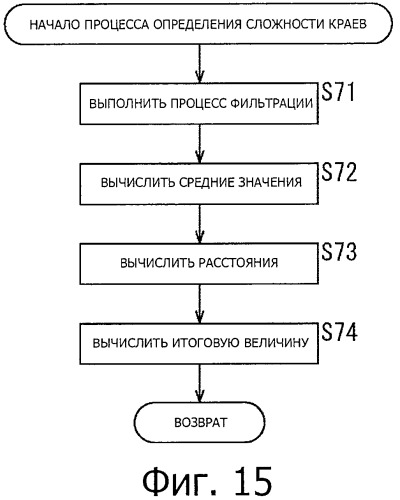 НАЧАЛО ПРОЦЕССА ОПРЕДЕЛЕНИЯ СЛОЖНОСТИ КРАЕВ

S71
ВЫПОЛНИТЬ ПРОЦЕСС ФИЛЬТРАЦИИ

S72
ВЫЧИСЛИТЬ СРЕДНИЕ ЗНАЧЕНИЯ

S73
ВЫЧИСЛИТЬ РАССТОЯНИЯ

S74
ВЫЧИСЛИТЬ ИТОГОВУЮ ВЕЛИЧИНУ

ВОЗВРАТ

Фиг. 15